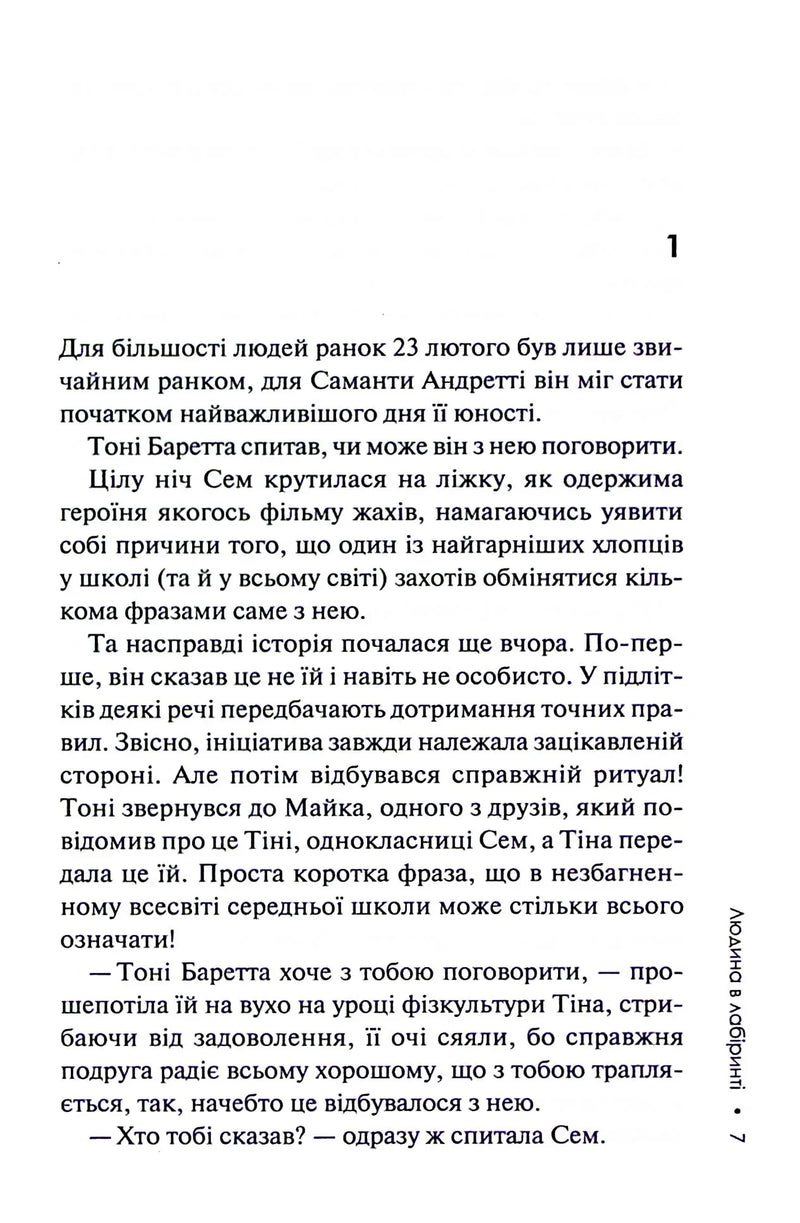 1

Для більшості людей ранок 23 лютого був лише звичайним ранком, для Саманти Андретті він міг стати початком найважливішого дня її юності.

Тоні Баретта спитав, чи може він з нею поговорити.

Цілу ніч Сем крутилася на ліжку, як одержима героїня якогось фільму жахів, намагаючись уявити собі причини того, що один із найгарніших хлопців у школі (та й у всьому світі) захотів обмінятися кількома фразами саме з нею.

Та насправді історія почалася ще вчора. По-перше, він сказав це не їй і навіть не особисто. У підлітків деякі речі передбачають дотримання точних правил. Звісно, ініціатива завжди належала зацікавленій стороні. Але потім відбувався справжній ритуал! Тоні звернувся до Майка, одного з друзів, який повідомив про це Тіні, однокласниці Сем, а Тіна передала це їй. Проста коротка фраза, що в незбагненному всесвіті середньої школи може стільки всього означати!

— Тоні Баретта хоче з тобою поговорити, — прошепотіла їй на вухо на уроці фізкультури Тіна, стрибаючи від задоволення, її очі сяяли, бо справжня подруга радіє всьому хорошому, що з тобою трапляється, так, начебто це відбувалося з нею.

— Хто тобі сказав? — одразу ж спитала Сем.

Людина в лабіринті • 7